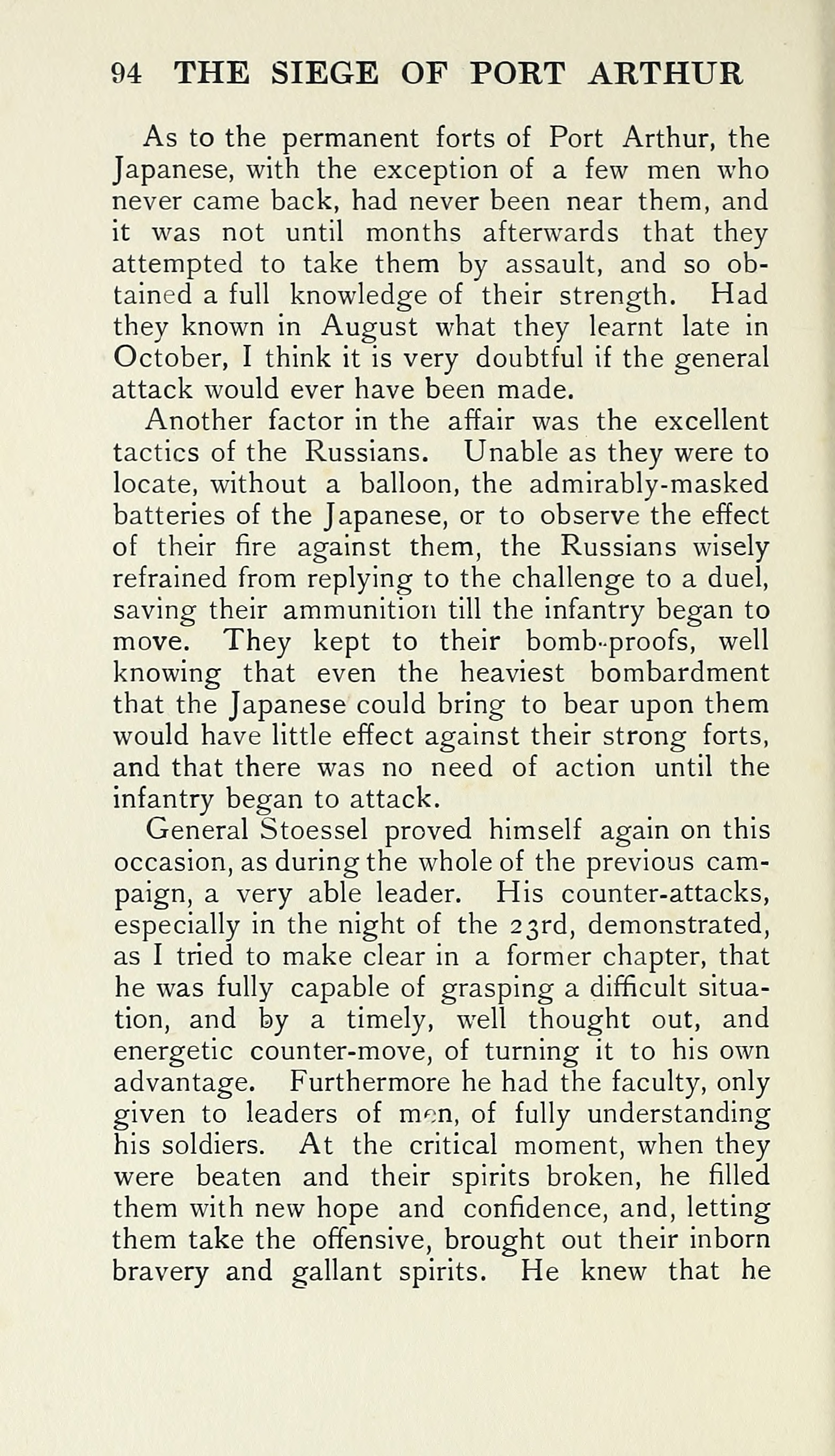 94 THE SIEGE OF PORT ARTHUR

As to the permanent forts of Port Arthur, the Japanese, with the exception of a few men who never came back, had never been near them, and it was not until months afterwards that they attempted to take them by assault, and so obtained a full knowledge of their strength. Had they known in August what they learnt late in October, I think it is very doubtful if the general attack would ever have been made.

Another factor in the affair was the excellent tactics of the Russians. Unable as they were to locate, without a balloon, the admirably-masked batteries of the Japanese, or to observe the effect of their fire against them, the Russians wisely refrained from replying to the challenge to a duel, saving their ammunition till the infantry began to move. They kept to their bomb-proofs, well knowing that even the heaviest bombardment that the Japanese could bring to bear upon them would have little effect against their strong forts, and that there was no need of action until the infantry began to attack.

General Stoessel proved himself again on this occasion, as during the whole of the previous campaign, a very able leader. His counter-attacks, especially in the night of the 23rd, demonstrated, as I tried to make clear in a former chapter, that he was fully capable of grasping a difficult situation, and by a timely, well thought out, and energetic counter-move, of turning it to his own advantage. Furthermore he had the faculty, only given to leaders of men, of fully understanding his soldiers. At the critical moment, when they were beaten and their spirits broken, he filled them with new hope and confidence, and, letting them take the offensive, brought out their inborn bravery and gallant spirits. He knew that he